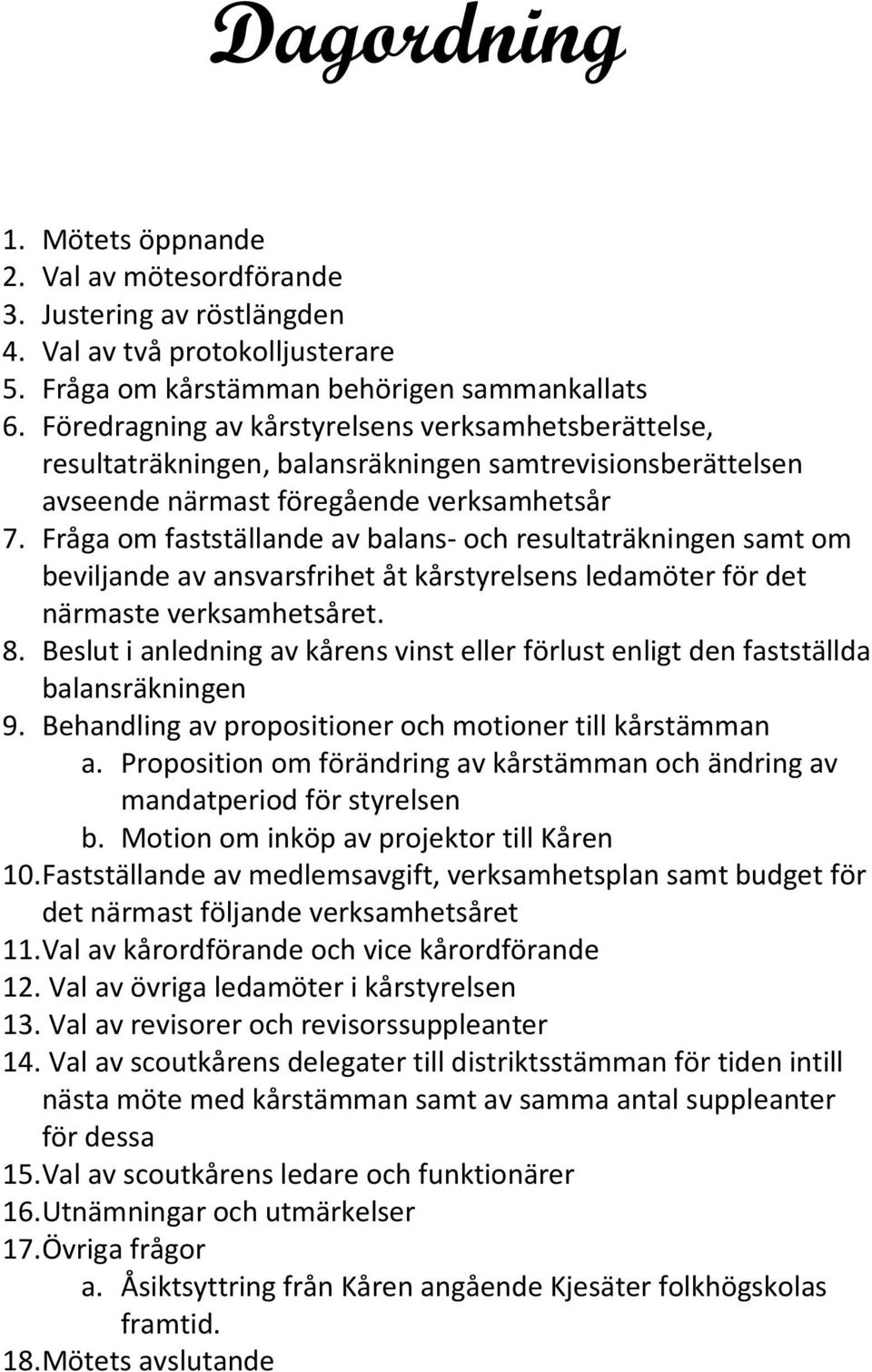 Dagordning

1. Mötets öppnande
2. Val av mötesordförande
3. Justering av röstlängden
4. Val av två protokolljusterare
5. Fråga om kårstämman behörigen sammankallats
6. Föredragning av kårstyrelsens verksamhetsberättelse, resultaträkningen, balansräkningen samtrevisionsberättelsen avseende närmast föregående verksamhetsår
7. Fråga om fastställande av balans- och resultaträkningen samt om beviljande av ansvarsfrihet åt kårstyrelsens ledamöter för det närmaste verksamhetsåret.
8. Beslut i anledning av kårens vinst eller förlust enligt den fastställda balansräkningen
9. Behandling av propositioner och motioner till kårstämman
a. Proposition om förändring av kårstämman och ändring av mandatperiod för styrelsen
b. Motion om inköp av projektor till Kåren
10. Fastställande av medlemsavgift, verksamhetsplan samt budget för det närmast följande verksamhetsåret
11. Val av kårordförande och vice kårordförande
12. Val av övriga ledamöter i kårstyrelsen
13. Val av revisorer och revisorssuppleanter
14. Val av scoutkårens delegater till distriktsstämman för tiden intill nästa möte med kårstämman samt av samma antal suppleanter för dessa
15. Val av scoutkårens ledare och funktionärer
16. Utnämningar och utmärkelser
17. Övriga frågor
a. Åsiktsyttring från Kåren angående Kjesäter folkhögskolas framtid.
18. Mötets avslutande